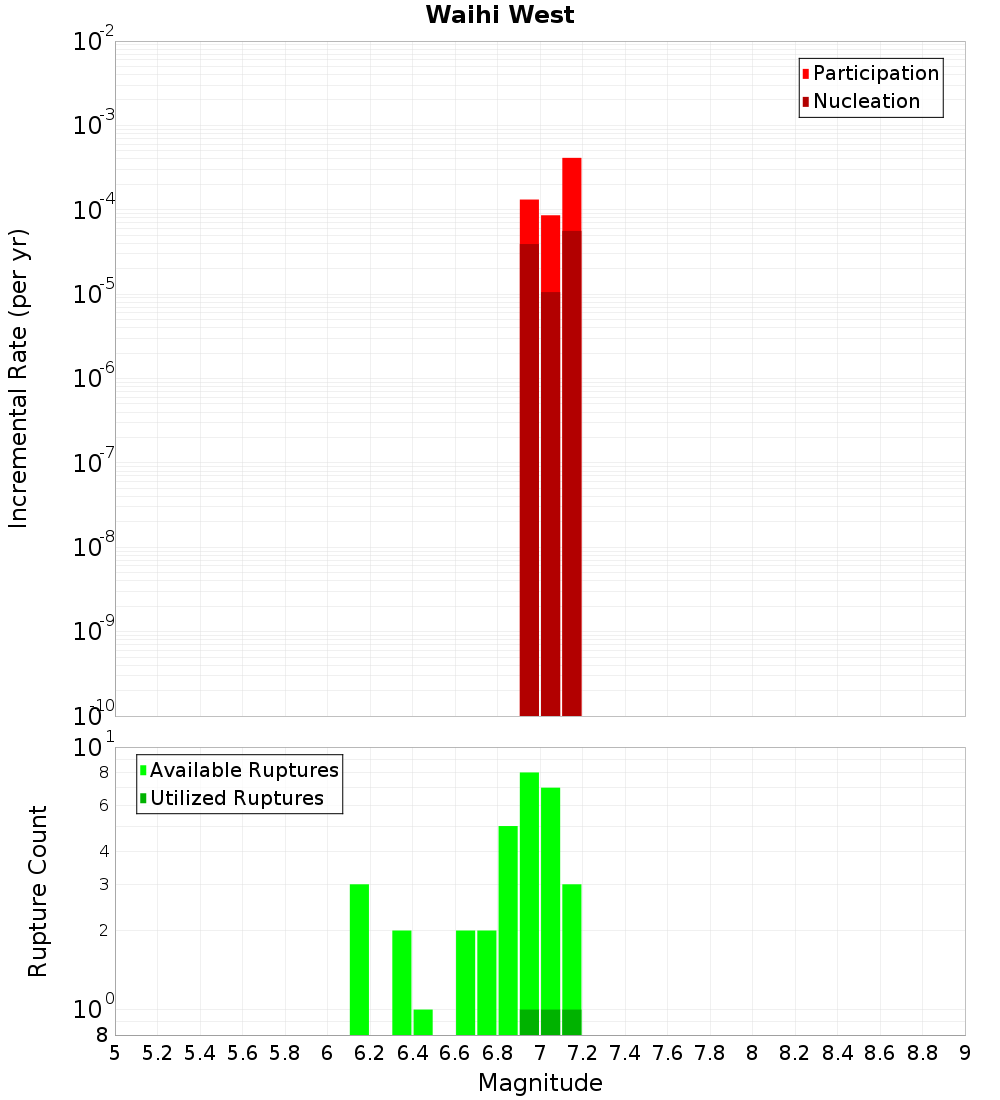 Waihi West

Participation
Nucleation

Incremental Rate (per yr)

$10^{-2}$
$10^{-3}$
$10^{-4}$
$10^{-5}$
$10^{-6}$
$10^{-7}$
$10^{-8}$
$10^{-9}$
$10^{-10}$

Available Ruptures
Utilized Ruptures

Rupture Count

$10^{1}$
8
6
4
3
2
$10^{0}$
8

5 5.2 5.4 5.6 5.8 6 6.2 6.4 6.6 6.8 7 7.2 7.4 7.6 7.8 8 8.2 8.4 8.6 8.8 9

Magnitude